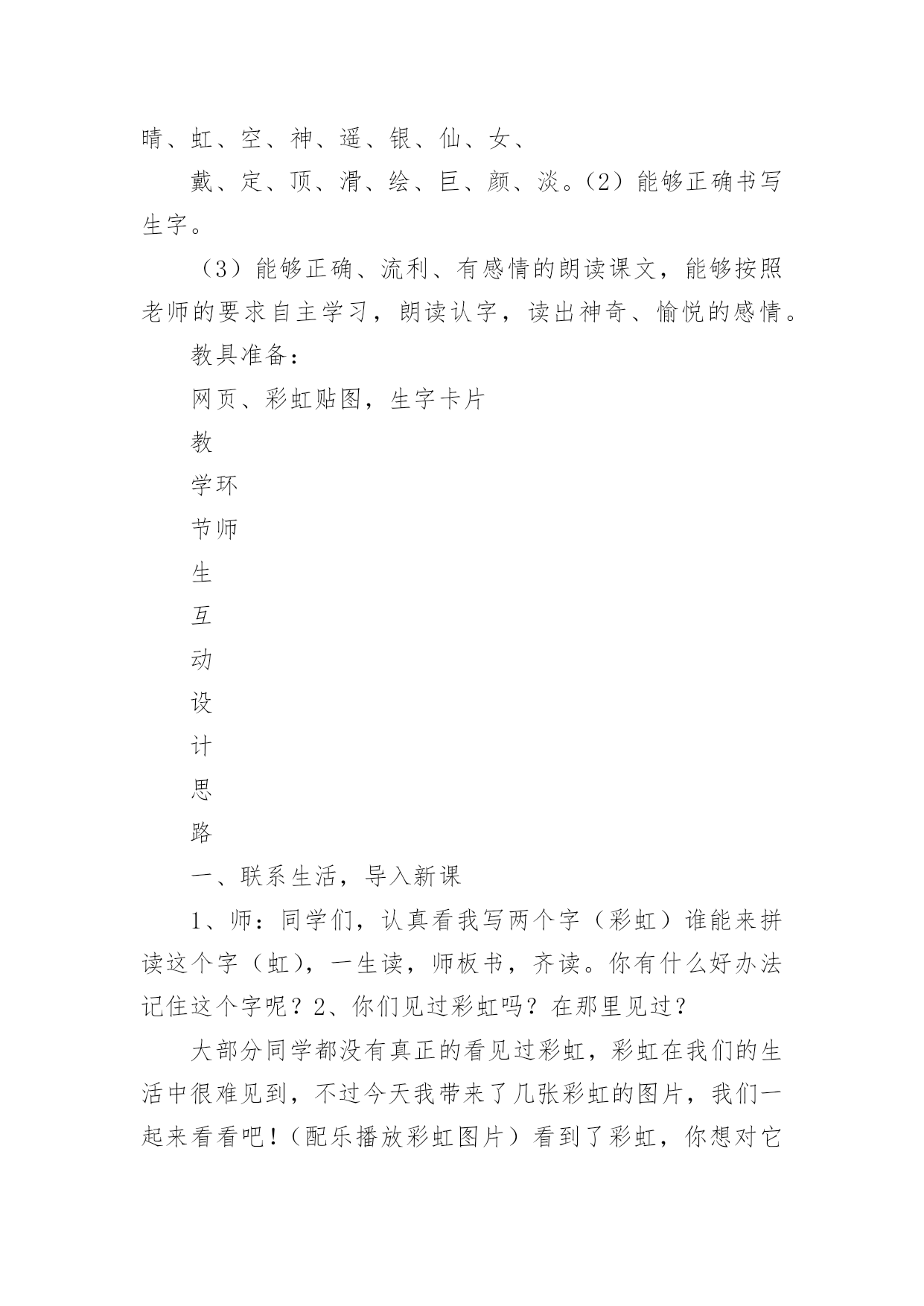 晴、虹、空、神、遥、银、仙、女、

戴、定、顶、滑、绘、巨、颜、淡。（2）能够正确书写生字。

（3）能够正确、流利、有感情的朗读课文，能够按照老师的要求自主学习，朗读认字，读出神奇、愉悦的感情。

教具准备：

网页、彩虹贴图，生字卡片

教

学环

节师

生

互

动

设

计

思

路

一、联系生活，导入新课

1、师：同学们，认真看我写两个字（彩虹）谁能来拼读这个字（虹），一生读，师板书，齐读。你有什么好办法记住这个字呢？2、你们见过彩虹吗？在那里见过？

大部分同学都没有真正的看见过彩虹，彩虹在我们的生活中很难见到，不过今天我带来了几张彩虹的图片，我们一起来看看吧！（配乐播放彩虹图片）看到了彩虹，你想对它